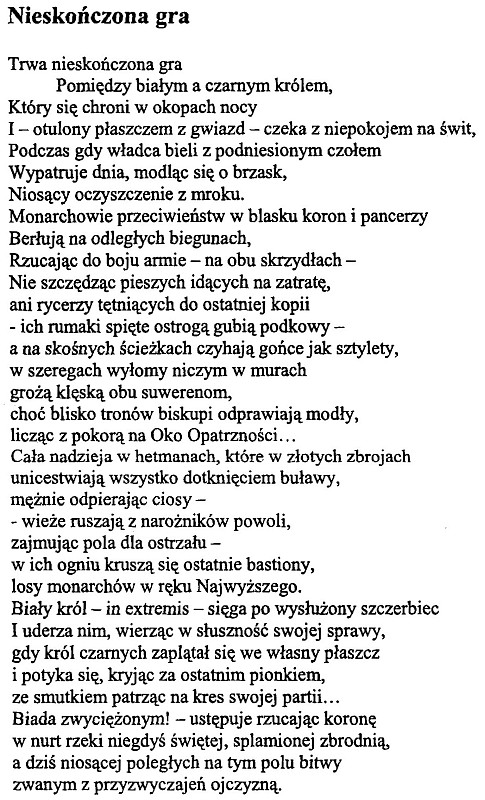 Nieskończona gra

Trwa nieskończona gra
Pomiędzy białym a czarnym królem,
Który się chroni w okopach nocy
I – otulony płaszczem z gwiazd – czeka z niepokojem na świt,
Podczas gdy władca bieli z podniesionym czołem
Wypatruje dnia, modląc się o brzask,
Niosący oczyszczenie z mroku.
Monarchowie przeciwieństw w blasku koron i pancerzy
Berłują na odległych biegunach,
Rzucając do boju armie – na obu skrzydłach –
Nie szczędząc pieszych idących na zatratę,
ani rycerzy tętniących do ostatniej kopii
- ich rumaki spięte ostrogą gubią podkowy –
a na skośnych ścieżkach czyhają gońce jak sztylety,
w szeregach wyłomy niczym w murach
grożą klęską obu suwerenom,
choć blisko tronów biskupi odprawiają modły,
licząc z pokorą na Oko Opatrzności…
Cała nadzieja w hetmanach, które w złotych zbrojach
unicestwiają wszystko dotknięciem buławy,
mężnie odpierając ciosy –
- wieże ruszają z narożników powoli,
zajmując pola dla ostrzału –
w ich ogniu kruszą się ostatnie bastiony,
losy monarchów w ręku Najwyższego.
Biały król – in extremis – sięga po wysłużony szczerbiec
I uderza nim, wierząc w słuszność swojej sprawy,
gdy król czarnych zaplątał się we własny płaszcz
i potyka się, kryjąc za ostatnim pionkiem,
ze smutkiem patrząc na kres swojej partii…
Biada zwyciężonym! – ustępuje rzucając koronę
w nurt rzeki niegdyś świętej, splamionej zbrodnią,
a dziś niosącej poległych na tym polu bitwy
zwanym z przyzwyczajeń ojczyzną.